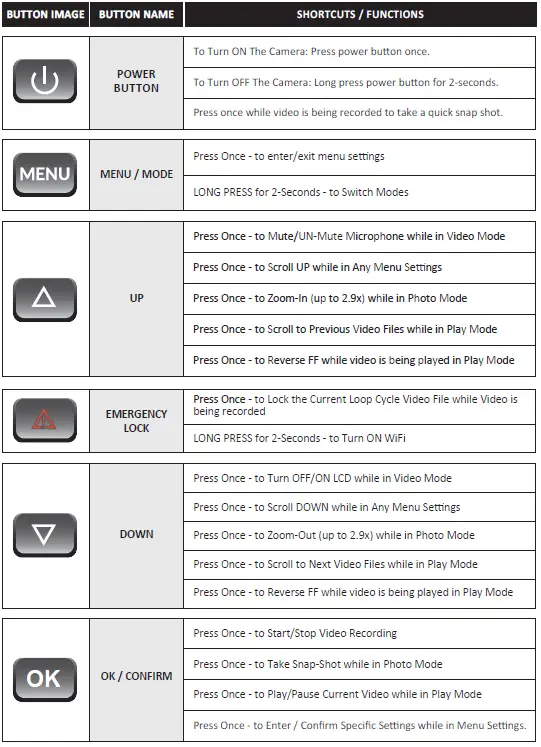 | BUTTON IMAGE | BUTTON NAME | SHORTCUTS / FUNCTIONS |
|---|---|---|
| | POWER BUTTON | To Turn ON The Camera: Press power button once. |
| | | To Turn OFF The Camera: Long press power button for 2-seconds. |
| | | Press once while video is being recorded to take a quick snap shot. |
| MENU | MENU / MODE | Press Once - to enter/exit menu settings |
| | | LONG PRESS for 2-Seconds - to Switch Modes |
| | UP | Press Once - to Mute/UN-Mute Microphone while in Video Mode |
| | | Press Once - to Scroll UP while in Any Menu Settings |
| | | Press Once - to Zoom-In (up to 2.9x) while in Photo Mode |
| | | Press Once - to Scroll to Previous Video Files while in Play Mode |
| | | Press Once - to Reverse FF while video is being played in Play Mode |
| | EMERGENCY LOCK | Press Once - to Lock the Current Loop Cycle Video File while Video is being recorded |
| | | LONG PRESS for 2-Seconds - to Turn ON WiFi |
| | DOWN | Press Once - to Turn OFF/ON LCD while in Video Mode |
| | | Press Once - to Scroll DOWN while in Any Menu Settings |
| | | Press Once - to Zoom-Out (up to 2.9x) while in Photo Mode |
| | | Press Once - to Scroll to Next Video Files while in Play Mode |
| | | Press Once - to Reverse FF while video is being played in Play Mode |
| OK | OK / CONFIRM | Press Once - to Start/Stop Video Recording |
| | | Press Once - to Take Snap-Shot while in Photo Mode |
| | | Press Once - to Play/Pause Current Video while in Play Mode |
| | | Press Once - to Enter / Confirm Specific Settings while in Menu Settings. |